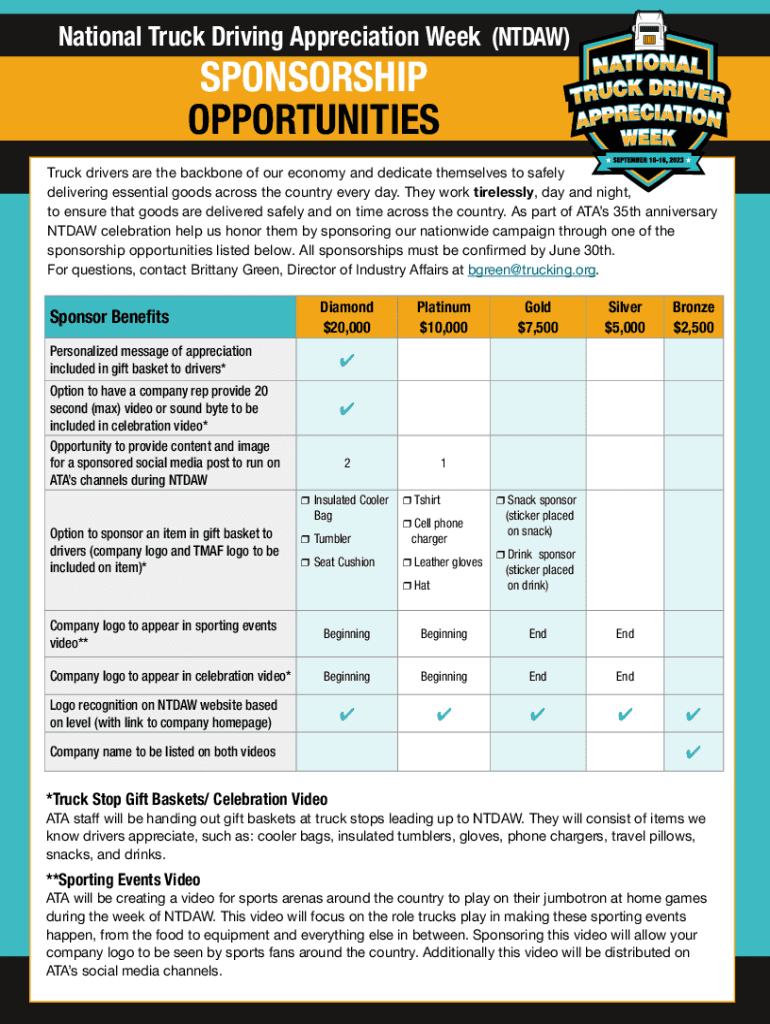 National Truck Driving Appreciation Week (NTDAW)

SPONSORSHIP OPPORTUNITIES

NATIONAL TRUCK DRIVER APPRECIATION WEEK
SEPTEMBER 10-16, 2023

Truck drivers are the backbone of our economy and dedicate themselves to safely delivering essential goods across the country every day. They work tirelessly, day and night, to ensure that goods are delivered safely and on time across the country. As part of ATA's 35th anniversary NTDAW celebration help us honor them by sponsoring our nationwide campaign through one of the sponsorship opportunities listed below. All sponsorships must be confirmed by June 30th.
For questions, contact Brittany Green, Director of Industry Affairs at bgreen@trucking.org.

| Sponsor Benefits | Diamond $20,000 | Platinum $10,000 | Gold $7,500 | Silver $5,000 | Bronze $2,500 |
|---|---|---|---|---|---|
| Personalized message of appreciation included in gift basket to drivers* | ✔ | | | | |
| Option to have a company rep provide 20 second (max) video or sound byte to be included in celebration video* | ✔ | | | | |
| Opportunity to provide content and image for a sponsored social media post to run on ATA's channels during NTDAW | 2 | 1 | | | |
| Option to sponsor an item in gift basket to drivers (company logo and TMAF logo to be included on item)* | ❒ Insulated Cooler Bag ❒ Tumbler ❒ Seat Cushion | ❒ Tshirt ❒ Cell phone charger ❒ Leather gloves ❒ Hat | ❒ Snack sponsor (sticker placed on snack) ❒ Drink sponsor (sticker placed on drink) | | |
| Company logo to appear in sporting events video** | Beginning | Beginning | End | End | |
| Company logo to appear in celebration video* | Beginning | Beginning | End | End | |
| Logo recognition on NTDAW website based on level (with link to company homepage) | ✔ | ✔ | ✔ | ✔ | ✔ |
| Company name to be listed on both videos | | | | | ✔ |

*Truck Stop Gift Baskets/ Celebration Video
ATA staff will be handing out gift baskets at truck stops leading up to NTDAW. They will consist of items we know drivers appreciate, such as: cooler bags, insulated tumblers, gloves, phone chargers, travel pillows, snacks, and drinks.

**Sporting Events Video
ATA will be creating a video for sports arenas around the country to play on their jumbotron at home games during the week of NTDAW. This video will focus on the role trucks play in making these sporting events happen, from the food to equipment and everything else in between. Sponsoring this video will allow your company logo to be seen by sports fans around the country. Additionally this video will be distributed on ATA's social media channels.